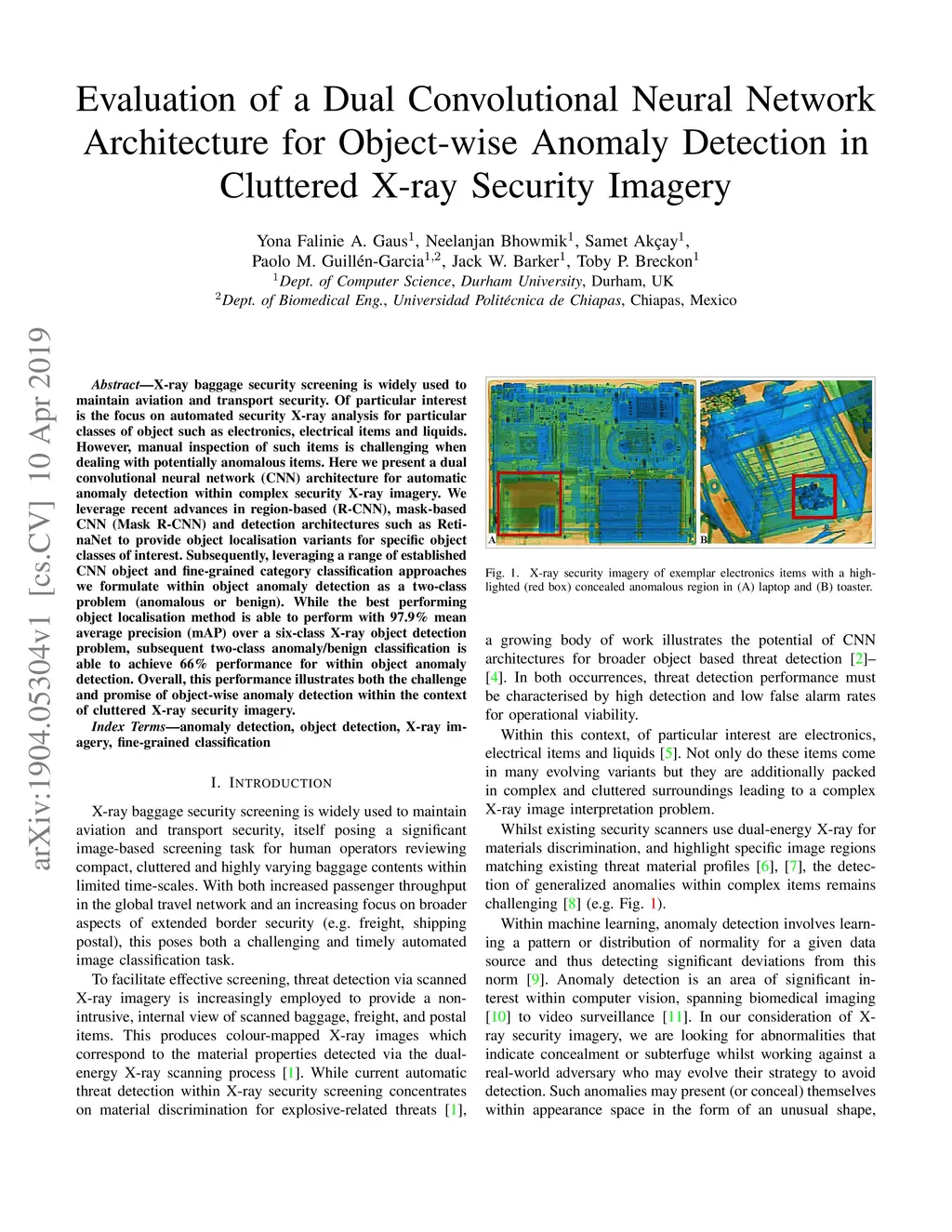 Evaluation of a Dual Convolutional Neural Network Architecture for Object-wise Anomaly Detection in Cluttered X-ray Security Imagery

Yona Falinie A. Gaus$^1$, Neelanjan Bhowmik$^1$, Samet Akçay$^1$, Paolo M. Guillén-Garcia$^{1,2}$, Jack W. Barker$^1$, Toby P. Breckon$^1$
$^1$Dept. of Computer Science, Durham University, Durham, UK
$^2$Dept. of Biomedical Eng., Universidad Politécnica de Chiapas, Chiapas, Mexico

arXiv:1904.05304v1 [cs.CV] 10 Apr 2019

Abstract—X-ray baggage security screening is widely used to maintain aviation and transport security. Of particular interest is the focus on automated security X-ray analysis for particular classes of object such as electronics, electrical items and liquids. However, manual inspection of such items is challenging when dealing with potentially anomalous items. Here we present a dual convolutional neural network (CNN) architecture for automatic anomaly detection within complex security X-ray imagery. We leverage recent advances in region-based (R-CNN), mask-based CNN (Mask R-CNN) and detection architectures such as RetinaNet to provide object localisation variants for specific object classes of interest. Subsequently, leveraging a range of established CNN object and fine-grained category classification approaches we formulate within object anomaly detection as a two-class problem (anomalous or benign). While the best performing object localisation method is able to perform with 97.9% mean average precision (mAP) over a six-class X-ray object detection problem, subsequent two-class anomaly/benign classification is able to achieve 66% performance for within object anomaly detection. Overall, this performance illustrates both the challenge and promise of object-wise anomaly detection within the context of cluttered X-ray security imagery.

Index Terms—anomaly detection, object detection, X-ray imagery, fine-grained classification

I. INTRODUCTION

X-ray baggage security screening is widely used to maintain aviation and transport security, itself posing a significant image-based screening task for human operators reviewing compact, cluttered and highly varying baggage contents within limited time-scales. With both increased passenger throughput in the global travel network and an increasing focus on broader aspects of extended border security (e.g. freight, shipping postal), this poses both a challenging and timely automated image classification task.

To facilitate effective screening, threat detection via scanned X-ray imagery is increasingly employed to provide a non-intrusive, internal view of scanned baggage, freight, and postal items. This produces colour-mapped X-ray images which correspond to the material properties detected via the dual-energy X-ray scanning process [1]. While current automatic threat detection within X-ray security screening concentrates on material discrimination for explosive-related threats [1],

A
B

Fig. 1. X-ray security imagery of exemplar electronics items with a highlighted (red box) concealed anomalous region in (A) laptop and (B) toaster.

a growing body of work illustrates the potential of CNN architectures for broader object based threat detection [2]–[4]. In both occurrences, threat detection performance must be characterised by high detection and low false alarm rates for operational viability.

Within this context, of particular interest are electronics, electrical items and liquids [5]. Not only do these items come in many evolving variants but they are additionally packed in complex and cluttered surroundings leading to a complex X-ray image interpretation problem.

Whilst existing security scanners use dual-energy X-ray for materials discrimination, and highlight specific image regions matching existing threat material profiles [6], [7], the detection of generalized anomalies within complex items remains challenging [8] (e.g. Fig. 1).

Within machine learning, anomaly detection involves learning a pattern or distribution of normality for a given data source and thus detecting significant deviations from this norm [9]. Anomaly detection is an area of significant interest within computer vision, spanning biomedical imaging [10] to video surveillance [11]. In our consideration of X-ray security imagery, we are looking for abnormalities that indicate concealment or subterfuge whilst working against a real-world adversary who may evolve their strategy to avoid detection. Such anomalies may present (or conceal) themselves within appearance space in the form of an unusual shape,